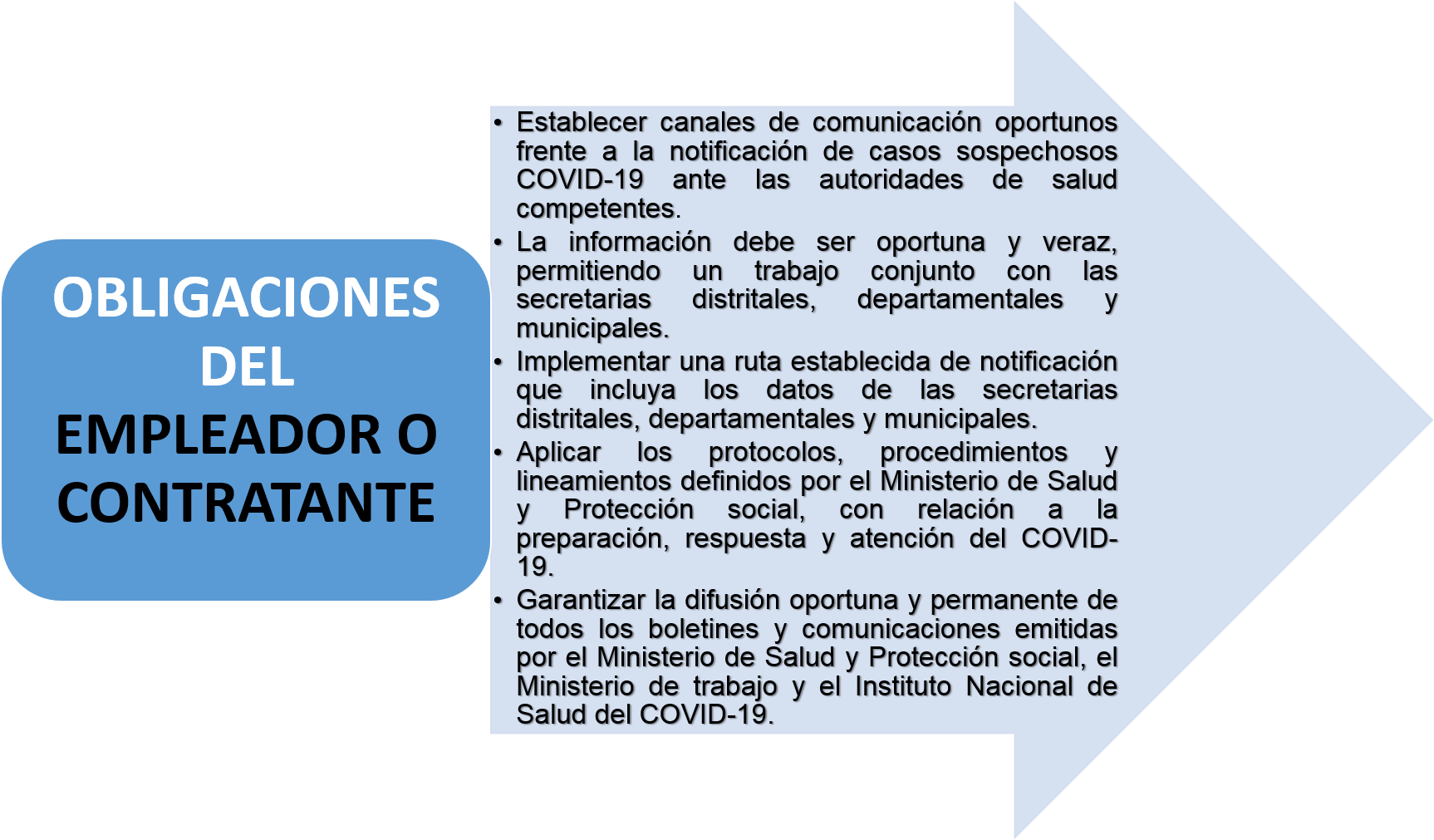 OBLIGACIONES DEL EMPLEADOR O CONTRATANTE

• Establecer canales de comunicación oportunos frente a la notificación de casos sospechosos COVID-19 ante las autoridades de salud competentes.
• La información debe ser oportuna y veraz, permitiendo un trabajo conjunto con las secretarias distritales, departamentales y municipales.
• Implementar una ruta establecida de notificación que incluya los datos de las secretarias distritales, departamentales y municipales.
• Aplicar los protocolos, procedimientos y lineamientos definidos por el Ministerio de Salud y Protección social, con relación a la preparación, respuesta y atención del COVID-19.
• Garantizar la difusión oportuna y permanente de todos los boletines y comunicaciones emitidas por el Ministerio de Salud y Protección social, el Ministerio de trabajo y el Instituto Nacional de Salud del COVID-19.